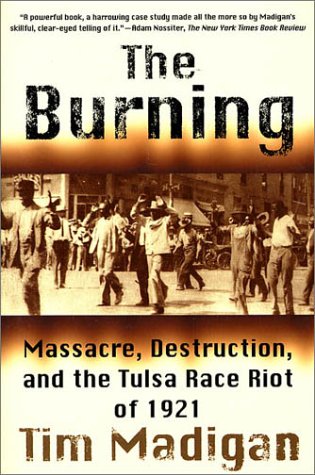 "A powerful book, a harrowing case study made all the more so by Madigan's skillful, clear-eyed telling of it."—Adam Nossiter, The New York Times Book Review

The Burning

Massacre, Destruction, and the Tulsa Race Riot of 1921

Tim Madigan